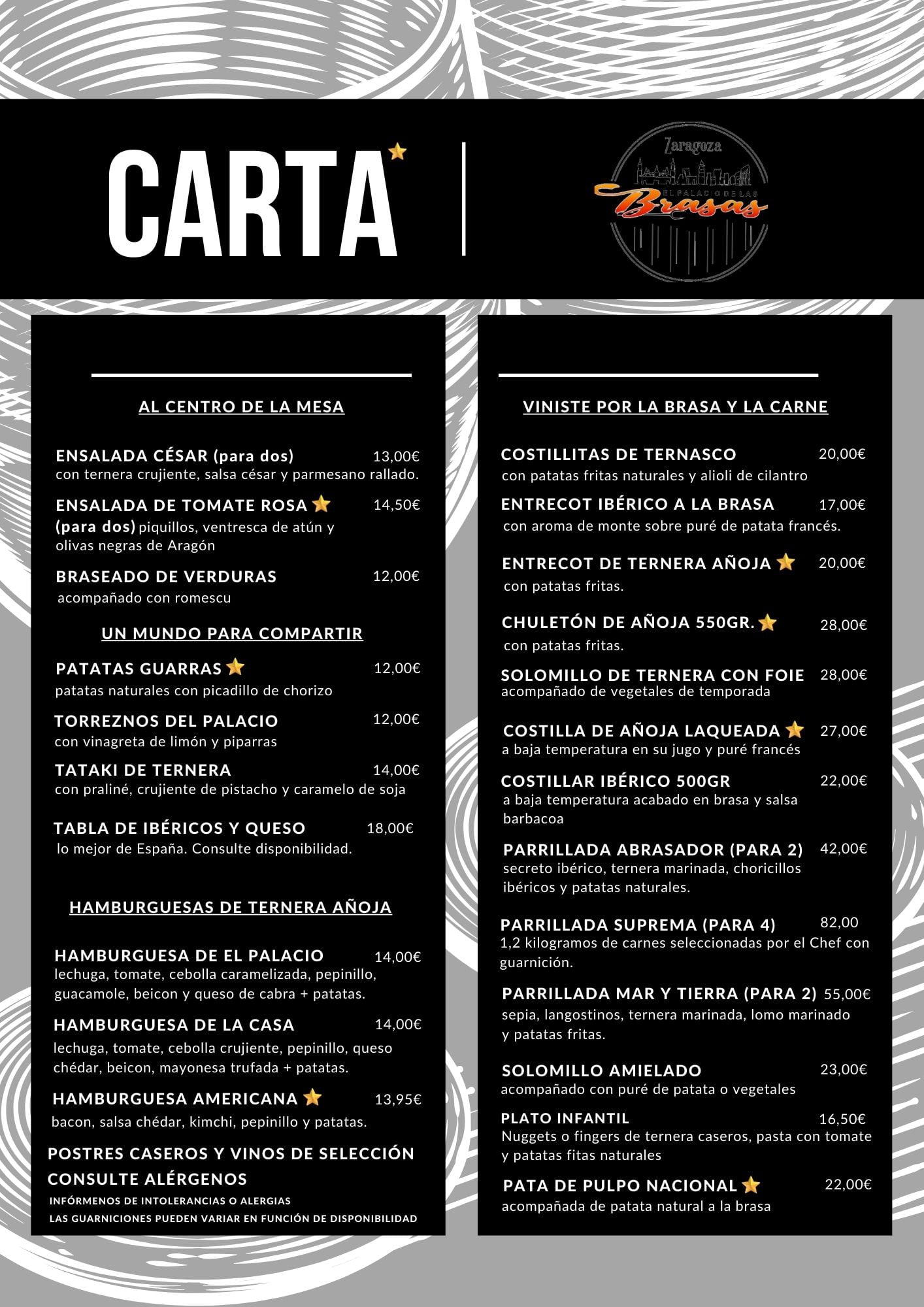 CARTA

Zaragoza
EL PALACIO DE LAS
Brasas

AL CENTRO DE LA MESA

ENSALADA CÉSAR (para dos) 13,00€
con ternera crujiente, salsa césar y parmesano rallado.

ENSALADA DE TOMATE ROSA 14,50€
(para dos) piquillos, ventresca de atún y olivas negras de Aragón

BRASEADO DE VERDURAS 12,00€
acompañado con romescu

UN MUNDO PARA COMPARTIR

PATATAS GUARRAS 12,00€
patatas naturales con picadillo de chorizo

TORREZNOS DEL PALACIO 12,00€
con vinagreta de limón y piparras

TATAKI DE TERNERA 14,00€
con praliné, crujiente de pistacho y caramelo de soja

TABLA DE IBÉRICOS Y QUESO 18,00€
lo mejor de España. Consulte disponibilidad.

HAMBURGUESAS DE TERNERA AÑOJA

HAMBURGUESA DE EL PALACIO 14,00€
lechuga, tomate, cebolla caramelizada, pepinillo, guacamole, beicon y queso de cabra + patatas.

HAMBURGUESA DE LA CASA 14,00€
lechuga, tomate, cebolla crujiente, pepinillo, queso chédar, beicon, mayonesa trufada + patatas.

HAMBURGUESA AMERICANA 13,95€
bacon, salsa chédar, kimchi, pepinillo y patatas.

POSTRES CASEROS Y VINOS DE SELECCIÓN
CONSULTE ALÉRGENOS
INFÓRMENOS DE INTOLERANCIAS O ALERGIAS
LAS GUARNICIONES PUEDEN VARIAR EN FUNCIÓN DE DISPONIBILIDAD

VINISTE POR LA BRASA Y LA CARNE

COSTILLITAS DE TERNASCO 20,00€
con patatas fritas naturales y alioli de cilantro

ENTRECOT IBÉRICO A LA BRASA 17,00€
con aroma de monte sobre puré de patata francés.

ENTRECOT DE TERNERA AÑOJA 20,00€
con patatas fritas.

CHULETÓN DE AÑOJA 550GR. 28,00€
con patatas fritas.

SOLOMILLO DE TERNERA CON FOIE 28,00€
acompañado de vegetales de temporada

COSTILLA DE AÑOJA LAQUEADA 27,00€
a baja temperatura en su jugo y puré francés

COSTILLAR IBÉRICO 500GR 22,00€
a baja temperatura acabado en brasa y salsa barbacoa

PARRILLADA ABRASADOR (PARA 2) 42,00€
secreto ibérico, ternera marinada, choricillos ibéricos y patatas naturales.

PARRILLADA SUPREMA (PARA 4) 82,00
1,2 kilogramos de carnes seleccionadas por el Chef con guarnición.

PARRILLADA MAR Y TIERRA (PARA 2) 55,00€
sepia, langostinos, ternera marinada, lomo marinado y patatas fritas.

SOLOMILLO AMIELADO 23,00€
acompañado con puré de patata o vegetales

PLATO INFANTIL 16,50€
Nuggets o fingers de ternera caseros, pasta con tomate y patatas fitas naturales

PATA DE PULPO NACIONAL 22,00€
acompañada de patata natural a la brasa